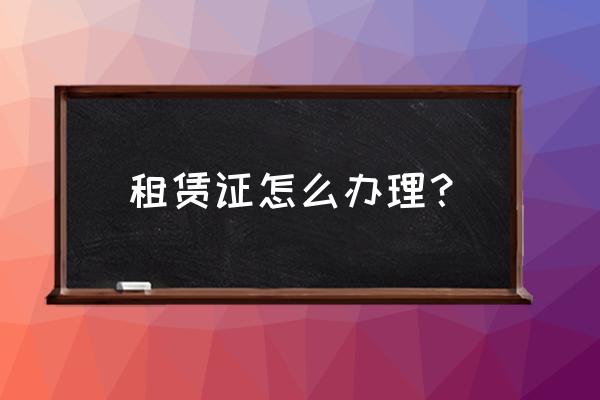 租赁证怎么办理?